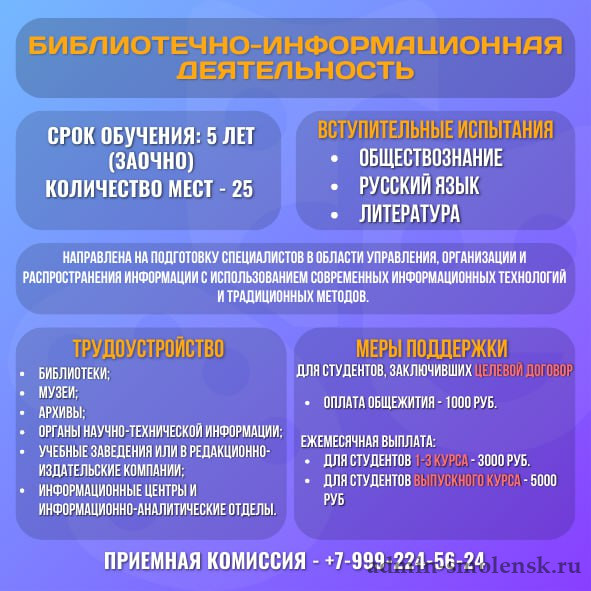 БИБЛИОТЕЧНО-ИНФОРМАЦИОННАЯ ДЕЯТЕЛЬНОСТЬ

СРОК ОБУЧЕНИЯ: 5 ЛЕТ (ЗАОЧНО)
КОЛИЧЕСТВО МЕСТ - 25

ВСТУПИТЕЛЬНЫЕ ИСПЫТАНИЯ
• ОБЩЕСТВОЗНАНИЕ
• РУССКИЙ ЯЗЫК
• ЛИТЕРАТУРА

НАПРАВЛЕНА НА ПОДГОТОВКУ СПЕЦИАЛИСТОВ В ОБЛАСТИ УПРАВЛЕНИЯ, ОРГАНИЗАЦИИ И РАСПРОСТРАНЕНИЯ ИНФОРМАЦИИ С ИСПОЛЬЗОВАНИЕМ СОВРЕМЕННЫХ ИНФОРМАЦИОННЫХ ТЕХНОЛОГИЙ И ТРАДИЦИОННЫХ МЕТОДОВ.

ТРУДОУСТРОЙСТВО
• БИБЛИОТЕКИ;
• МУЗЕИ;
• АРХИВЫ;
• ОРГАНЫ НАУЧНО-ТЕХНИЧЕСКОЙ ИНФОРМАЦИИ;
• УЧЕБНЫЕ ЗАВЕДЕНИЯ ИЛИ В РЕДАКЦИОННО-ИЗДАТЕЛЬСКИЕ КОМПАНИИ;
• ИНФОРМАЦИОННЫЕ ЦЕНТРЫ И ИНФОРМАЦИОННО-АНАЛИТИЧЕСКИЕ ОТДЕЛЫ.

МЕРЫ ПОДДЕРЖКИ
ДЛЯ СТУДЕНТОВ, ЗАКЛЮЧИВШИХ ЦЕЛЕВОЙ ДОГОВОР

• ОПЛАТА ОБЩЕЖИТИЯ - 1000 РУБ.

ЕЖЕМЕСЯЧНАЯ ВЫПЛАТА:
• ДЛЯ СТУДЕНТОВ 1-3 КУРСА - 3000 РУБ.
• ДЛЯ СТУДЕНТОВ ВЫПУСКНОГО КУРСА - 5000 РУБ

ПРИЕМНАЯ КОМИССИЯ - +7-999-224-56-24

admin-smolensk.ru